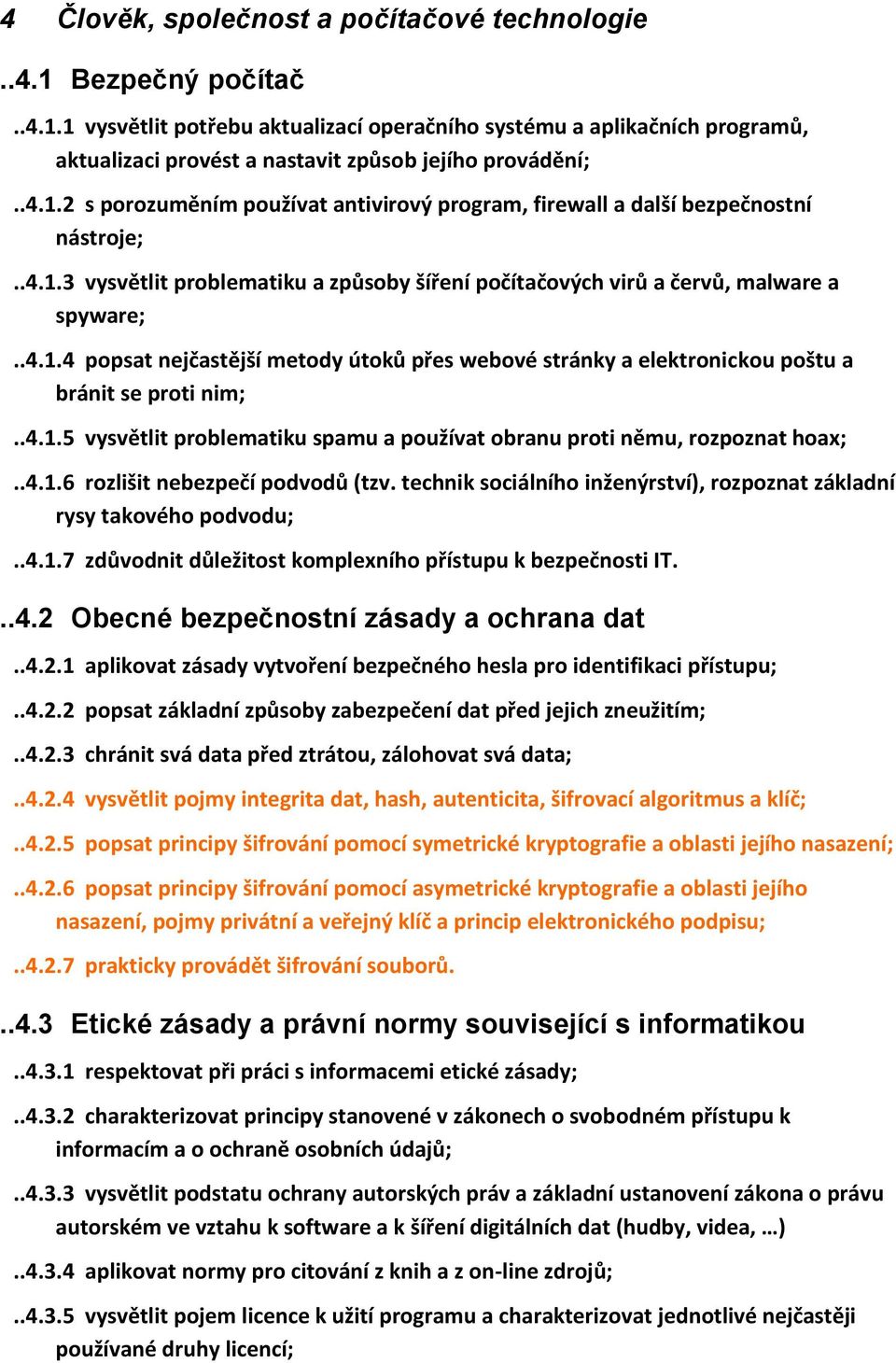 4 Člověk, společnost a počítačové technologie

..4.1 Bezpečný počítač

..4.1.1 vysvětlit potřebu aktualizací operačního systému a aplikačních programů, aktualizaci provést a nastavit způsob jejího provádění;

..4.1.2 s porozuměním používat antivirový program, firewall a další bezpečnostní nástroje;

..4.1.3 vysvětlit problematiku a způsoby šíření počítačových virů a červů, malware a spyware;

..4.1.4 popsat nejčastější metody útoků přes webové stránky a elektronickou poštu a bránit se proti nim;

..4.1.5 vysvětlit problematiku spamu a používat obranu proti němu, rozpoznat hoax;

..4.1.6 rozlišit nebezpečí podvodů (tzv. technik sociálního inženýrství), rozpoznat základní rysy takového podvodu;

..4.1.7 zdůvodnit důležitost komplexního přístupu k bezpečnosti IT.

..4.2 Obecné bezpečnostní zásady a ochrana dat

..4.2.1 aplikovat zásady vytvoření bezpečného hesla pro identifikaci přístupu;

..4.2.2 popsat základní způsoby zabezpečení dat před jejich zneužitím;

..4.2.3 chránit svá data před ztrátou, zálohovat svá data;

..4.2.4 vysvětlit pojmy integrita dat, hash, autenticita, šifrovací algoritmus a klíč;

..4.2.5 popsat principy šifrování pomocí symetrické kryptografie a oblasti jejího nasazení;

..4.2.6 popsat principy šifrování pomocí asymetrické kryptografie a oblasti jejího nasazení, pojmy privátní a veřejný klíč a princip elektronického podpisu;

..4.2.7 prakticky provádět šifrování souborů.

..4.3 Etické zásady a právní normy související s informatikou

..4.3.1 respektovat při práci s informacemi etické zásady;

..4.3.2 charakterizovat principy stanovené v zákonech o svobodném přístupu k informacím a o ochraně osobních údajů;

..4.3.3 vysvětlit podstatu ochrany autorských práv a základní ustanovení zákona o právu autorském ve vztahu k software a k šíření digitálních dat (hudby, videa, …)

..4.3.4 aplikovat normy pro citování z knih a z on-line zdrojů;

..4.3.5 vysvětlit pojem licence k užití programu a charakterizovat jednotlivé nejčastěji používané druhy licencí;